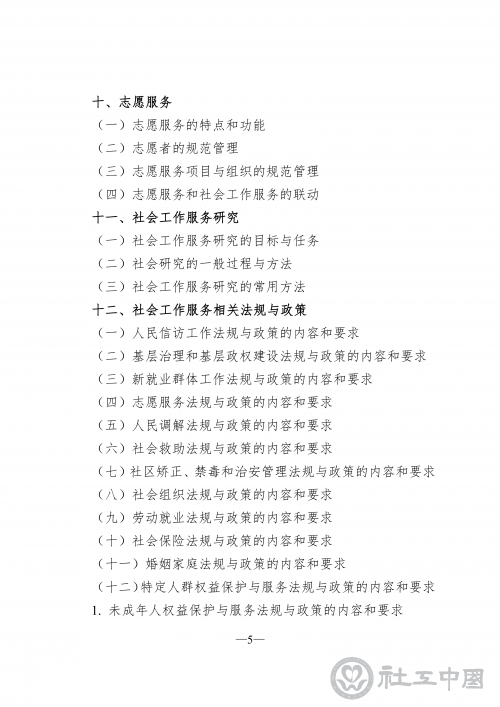 十、志愿服务

（一）志愿服务的特点和功能

（二）志愿者的规范管理

（三）志愿服务项目与组织的规范管理

（四）志愿服务和社会工作服务的联动

十一、社会工作服务研究

（一）社会工作服务研究的目标与任务

（二）社会研究的一般过程与方法

（三）社会工作服务研究的常用方法

十二、社会工作服务相关法规与政策

（一）人民信访工作法规与政策的内容和要求

（二）基层治理和基层政权建设法规与政策的内容和要求

（三）新就业群体工作法规与政策的内容和要求

（四）志愿服务法规与政策的内容和要求

（五）人民调解法规与政策的内容和要求

（六）社会救助法规与政策的内容和要求

（七）社区矫正、禁毒和治安管理法规与政策的内容和要求

（八）社会组织法规与政策的内容和要求

（九）劳动就业法规与政策的内容和要求

（十）社会保险法规与政策的内容和要求

（十一）婚姻家庭法规与政策的内容和要求

（十二）特定人群权益保护与服务法规与政策的内容和要求

1. 未成年人权益保护与服务法规与政策的内容和要求

—5—

社工中国